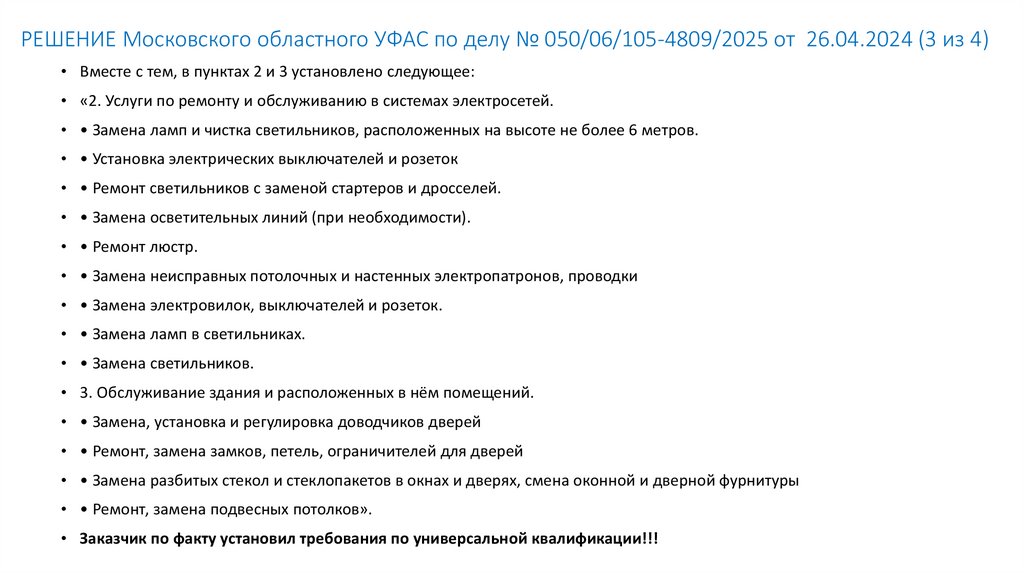 РЕШЕНИЕ Московского областного УФАС по делу № 050/06/105-4809/2025 от 26.04.2024 (3 из 4)

• Вместе с тем, в пунктах 2 и 3 установлено следующее:
• «2. Услуги по ремонту и обслуживанию в системах электросетей.
• • Замена ламп и чистка светильников, расположенных на высоте не более 6 метров.
• • Установка электрических выключателей и розеток
• • Ремонт светильников с заменой стартеров и дросселей.
• • Замена осветительных линий (при необходимости).
• • Ремонт люстр.
• • Замена неисправных потолочных и настенных электропатронов, проводки
• • Замена электровилок, выключателей и розеток.
• • Замена ламп в светильниках.
• • Замена светильников.
• 3. Обслуживание здания и расположенных в нём помещений.
• • Замена, установка и регулировка доводчиков дверей
• • Ремонт, замена замков, петель, ограничителей для дверей
• • Замена разбитых стекол и стеклопакетов в окнах и дверях, смена оконной и дверной фурнитуры
• • Ремонт, замена подвесных потолков».
• Заказчик по факту установил требования по универсальной квалификации!!!